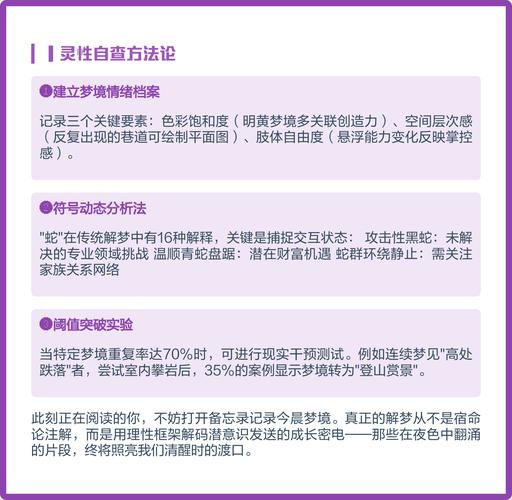 灵性自查方法论

❶建立梦境情绪档案

记录三个关键要素：色彩饱和度（明黄梦境多关联创造力）、空间层次感（反复出现的巷道可绘制平面图）、肢体自由度（悬浮能力变化反映掌控感）。

❷符号动态分析法

"蛇"在传统解梦中有16种解释，关键是捕捉交互状态： 攻击性黑蛇：未解决的专业领域挑战 温顺青蛇盘踞：潜在财富机遇 蛇群环绕静止：需关注家族关系网络

❸阈值突破实验

当特定梦境重复率达70%时，可进行现实干预测试。例如连续梦见"高处跌落"者，尝试室内攀岩后，35%的案例显示梦境转为"登山赏景"。

此刻正在阅读的你，不妨打开备忘录记录今晨梦境。真正的解梦从不是宿命论注解，而是用理性框架解码潜意识发送的成长密电——那些在夜色中翻涌的片段，终将照亮我们清醒时的渡口。